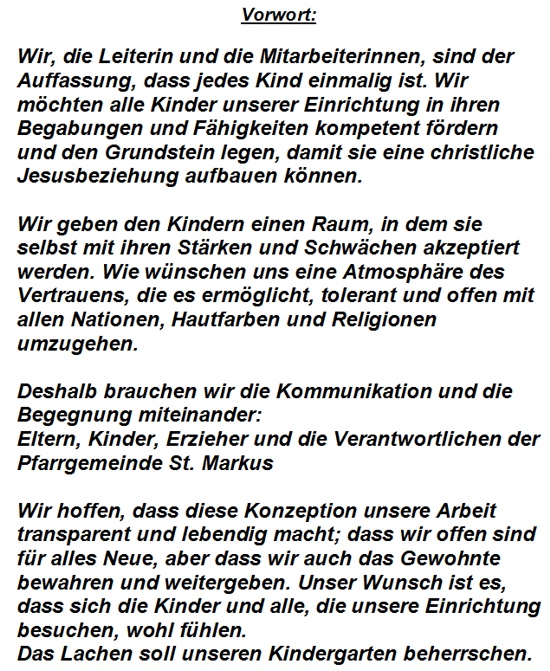 Vorwort:

Wir, die Leiterin und die Mitarbeiterinnen, sind der Auffassung, dass jedes Kind einmalig ist. Wir möchten alle Kinder unserer Einrichtung in ihren Begabungen und Fähigkeiten kompetent fördern und den Grundstein legen, damit sie eine christliche Jesusbeziehung aufbauen können.

Wir geben den Kindern einen Raum, in dem sie selbst mit ihren Stärken und Schwächen akzeptiert werden. Wie wünschen uns eine Atmosphäre des Vertrauens, die es ermöglicht, tolerant und offen mit allen Nationen, Hautfarben und Religionen umzugehen.

Deshalb brauchen wir die Kommunikation und die Begegnung miteinander:
Eltern, Kinder, Erzieher und die Verantwortlichen der Pfarrgemeinde St. Markus

Wir hoffen, dass diese Konzeption unsere Arbeit transparent und lebendig macht; dass wir offen sind für alles Neue, aber dass wir auch das Gewohnte bewahren und weitergeben. Unser Wunsch ist es, dass sich die Kinder und alle, die unsere Einrichtung besuchen, wohl fühlen.
Das Lachen soll unseren Kindergarten beherrschen.